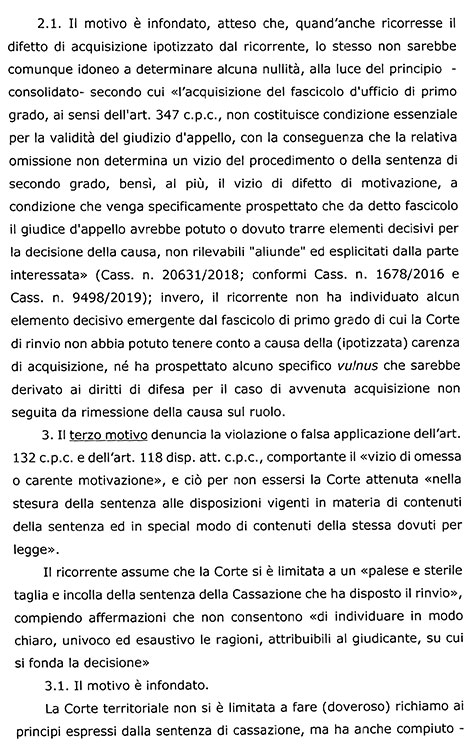 2.1. Il motivo è infondato, atteso che, quand'anche ricorresse il difetto di acquisizione ipotizzato dal ricorrente, lo stesso non sarebbe comunque idoneo a determinare alcuna nullità, alla luce del principio -consolidato- secondo cui «l'acquisizione del fascicolo d'ufficio di primo grado, ai sensi dell'art. 347 c.p.c., non costituisce condizione essenziale per la validità del giudizio d'appello, con la conseguenza che la relativa omissione non determina un vizio del procedimento o della sentenza di secondo grado, bensì, al più, il vizio di difetto di motivazione, a condizione che venga specificamente prospettato che da detto fascicolo il giudice d'appello avrebbe potuto o dovuto trarre elementi decisivi per la decisione della causa, non rilevabili "aliunde" ed esplicitati dalla parte interessata» (Cass. n. 20631/2018; conformi Cass. n. 1678/2016 e Cass. n. 9498/2019); invero, il ricorrente non ha individuato alcun elemento decisivo emergente dal fascicolo di primo grado di cui la Corte di rinvio non abbia potuto tenere conto a causa della (ipotizzata) carenza di acquisizione, né ha prospettato alcuno specifico vulnus che sarebbe derivato ai diritti di difesa per il caso di avvenuta acquisizione non seguita da rimessione della causa sul ruolo.

3. Il terzo motivo denuncia la violazione o falsa applicazione dell'art. 132 c.p.c. e dell'art. 118 disp. att. c.p.c., comportante il «vizio di omessa o carente motivazione», e ciò per non essersi la Corte attenuta «nella stesura della sentenza alle disposizioni vigenti in materia di contenuti della sentenza ed in special modo di contenuti della stessa dovuti per legge».

Il ricorrente assume che la Corte si è limitata a un «palese e sterile taglia e incolla della sentenza della Cassazione che ha disposto il rinvio», compiendo affermazioni che non consentono «di individuare in modo chiaro, univoco ed esaustivo le ragioni, attribuibili al giudicante, su cui si fonda la decisione»

3.1. Il motivo è infondato.

La Corte territoriale non si è limitata a fare (doveroso) richiamo ai principi espressi dalla sentenza di cassazione, ma ha anche compiuto -